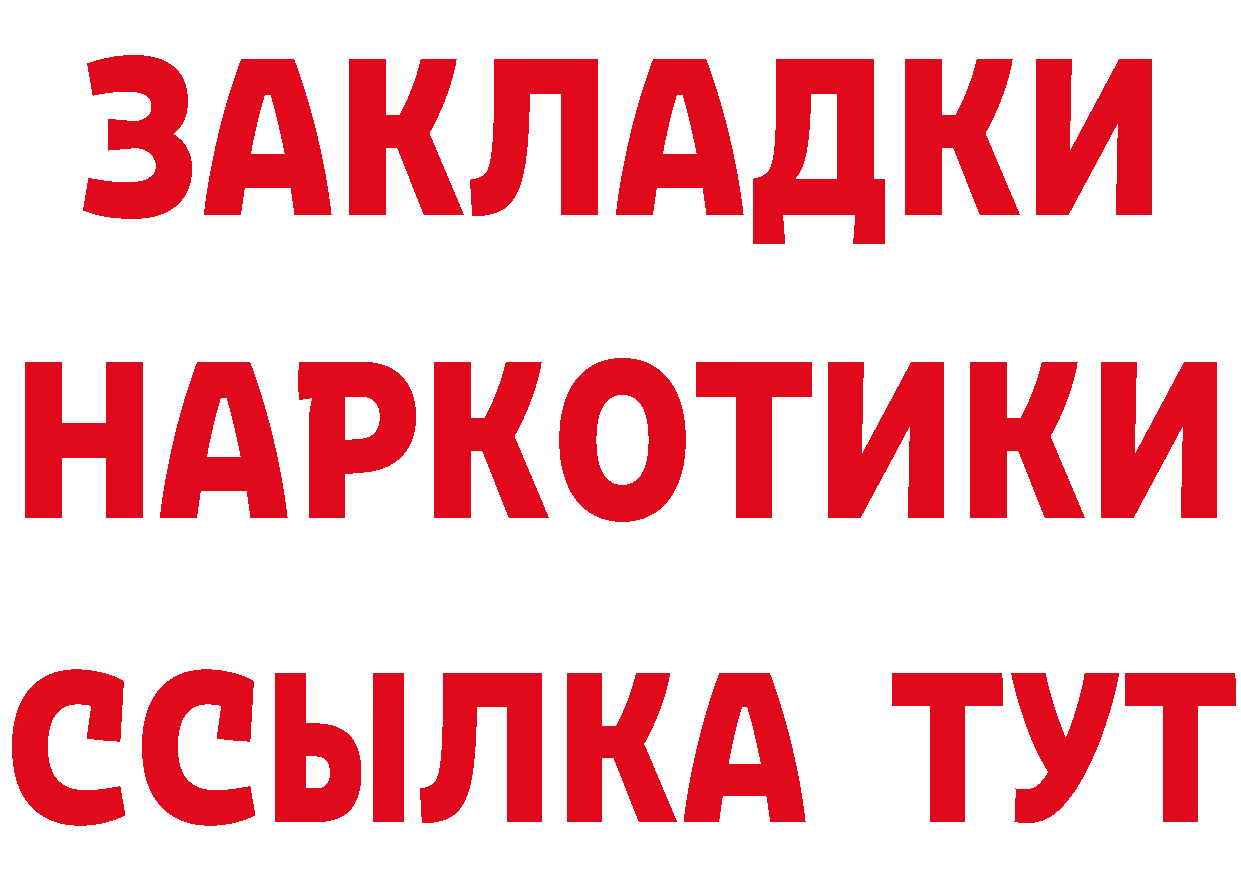 ЗАКЛАДКИ НАРКОТИКИ ССЫЛКА ТУТ